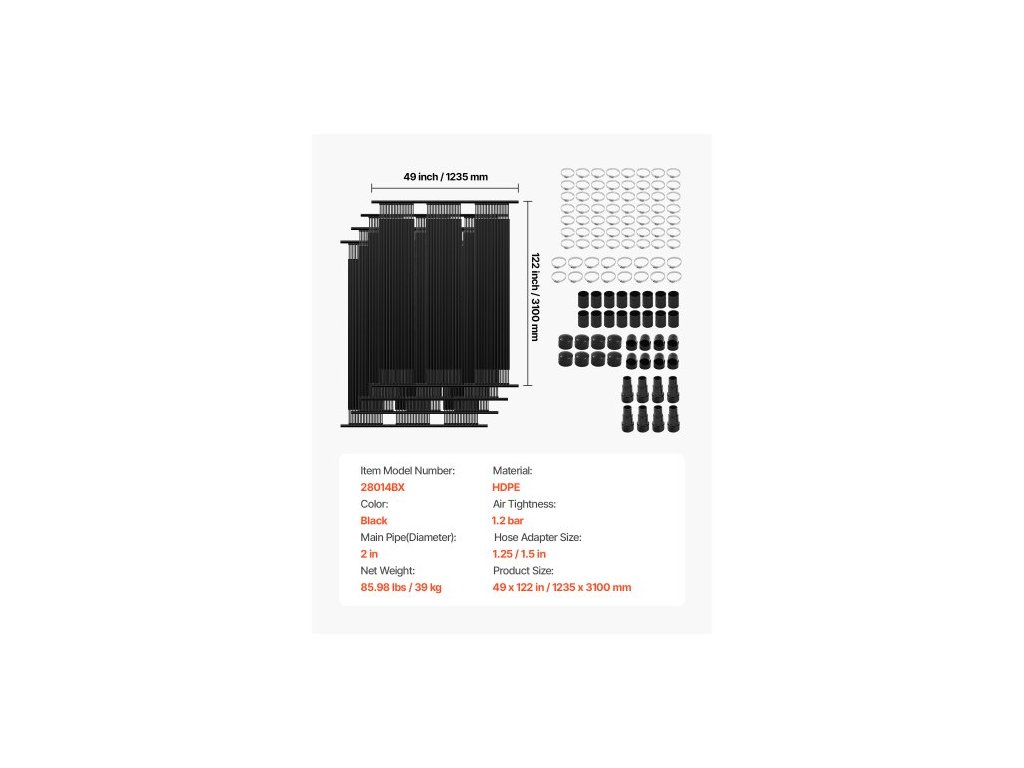 49 inch / 1235 mm

122 inch / 3100 mm

Item Model Number:
28014BX
Color:
Black
Main Pipe(Diameter):
2 in
Net Weight:
85.98 lbs / 39 kg

Material:
HDPE
Air Tightness:
1.2 bar
Hose Adapter Size:
1.25 / 1.5 in
Product Size:
49 x 122 in / 1235 x 3100 mm